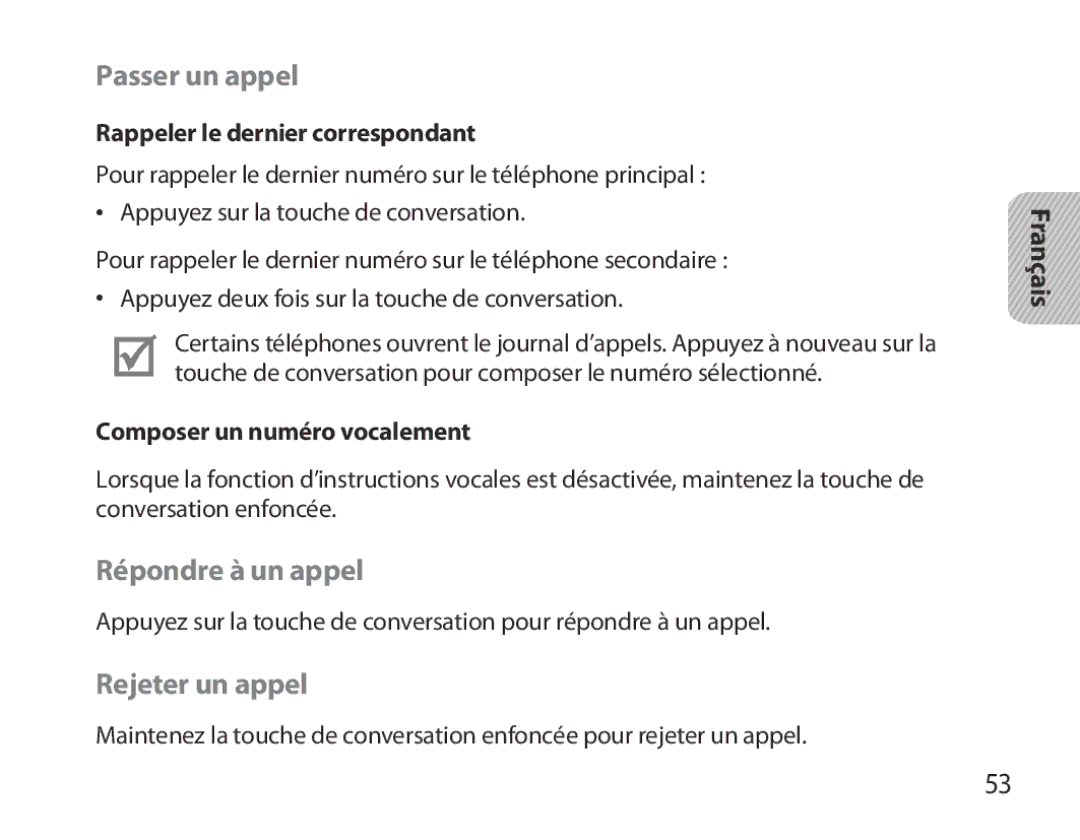 Passer un appel

Rappeler le dernier correspondant

Pour rappeler le dernier numéro sur le téléphone principal :

• Appuyez sur la touche de conversation.

Pour rappeler le dernier numéro sur le téléphone secondaire :

• Appuyez deux fois sur la touche de conversation.

Certains téléphones ouvrent le journal d’appels. Appuyez à nouveau sur la touche de conversation pour composer le numéro sélectionné.

Composer un numéro vocalement

Lorsque la fonction d’instructions vocales est désactivée, maintenez la touche de conversation enfoncée.

Répondre à un appel

Appuyez sur la touche de conversation pour répondre à un appel.

Rejeter un appel

Maintenez la touche de conversation enfoncée pour rejeter un appel.

Français

53